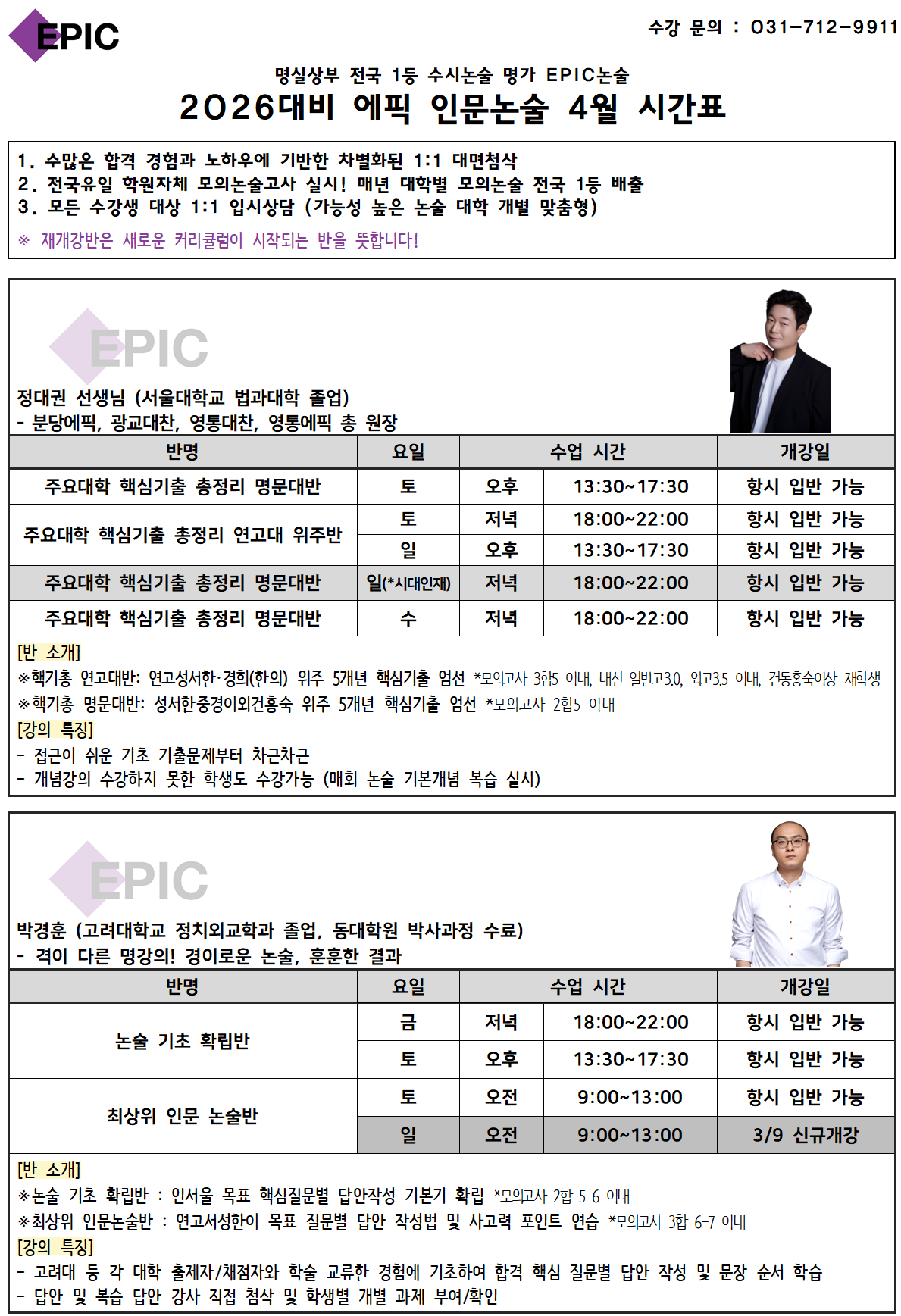 EPIC

수강 문의 : 031-712-9911

명실상부 전국 1등 수시논술 명가 EPIC논술

2026대비 에픽 인문논술 4월 시간표

1. 수많은 합격 경험과 노하우에 기반한 차별화된 1:1 대면첨삭
2. 전국유일 학원자체 모의논술고사 실시! 매년 대학별 모의논술 전국 1등 배출
3. 모든 수강생 대상 1:1 입시상담 (가능성 높은 논술 대학 개별 맞춤형)

※ 재개강반은 새로운 커리큘럼이 시작되는 반을 뜻합니다!

EPIC

정대권 선생님 (서울대학교 법과대학 졸업)
- 분당에픽, 광교대찬, 영통대찬, 영통에픽 총 원장

| 반명 | 요일 | 수업 시간 | | 개강일 |
|---|---|---|---|---|
| 주요대학 핵심기출 총정리 명문대반 | 토 | 오후 | 13:30~17:30 | 항시 입반 가능 |
| 주요대학 핵심기출 총정리 연고대 위주반 | 토 | 저녁 | 18:00~22:00 | 항시 입반 가능 |
| | 일 | 오후 | 13:30~17:30 | 항시 입반 가능 |
| 주요대학 핵심기출 총정리 명문대반 | 일(*시대인재) | 저녁 | 18:00~22:00 | 항시 입반 가능 |
| 주요대학 핵심기출 총정리 명문대반 | 수 | 저녁 | 18:00~22:00 | 항시 입반 가능 |

[반 소개]
※핵기총 연고대반: 연고성서한·경희(한의) 위주 5개년 핵심기출 엄선 *모의고사 3합5 이내, 내신 일반고3.0, 외고3.5 이내, 건동홍숙이상 재학생
※핵기총 명문대반: 성서한중경이외건홍숙 위주 5개년 핵심기출 엄선 *모의고사 2합5 이내
[강의 특징]
- 접근이 쉬운 기초 기출문제부터 차근차근
- 개념강의 수강하지 못한 학생도 수강가능 (매회 논술 기본개념 복습 실시)

EPIC

박경훈 (고려대학교 정치외교학과 졸업, 동대학원 박사과정 수료)
- 격이 다른 명강의! 경이로운 논술, 훈훈한 결과

| 반명 | 요일 | 수업 시간 | | 개강일 |
|---|---|---|---|---|
| 논술 기초 확립반 | 금 | 저녁 | 18:00~22:00 | 항시 입반 가능 |
| | 토 | 오후 | 13:30~17:30 | 항시 입반 가능 |
| 최상위 인문 논술반 | 토 | 오전 | 9:00~13:00 | 항시 입반 가능 |
| | 일 | 오전 | 9:00~13:00 | 3/9 신규개강 |

[반 소개]
※논술 기초 확립반 : 인서울 목표 핵심질문별 답안작성 기본기 확립 *모의고사 2합 5-6 이내
※최상위 인문논술반 : 연고서성한이 목표 질문별 답안 작성법 및 사고력 포인트 연습 *모의고사 3합 6-7 이내
[강의 특징]
- 고려대 등 각 대학 출제자/채점자와 학술 교류한 경험에 기초하여 합격 핵심 질문별 답안 작성 및 문장 순서 학습
- 답안 및 복습 답안 강사 직접 첨삭 및 학생별 개별 과제 부여/확인